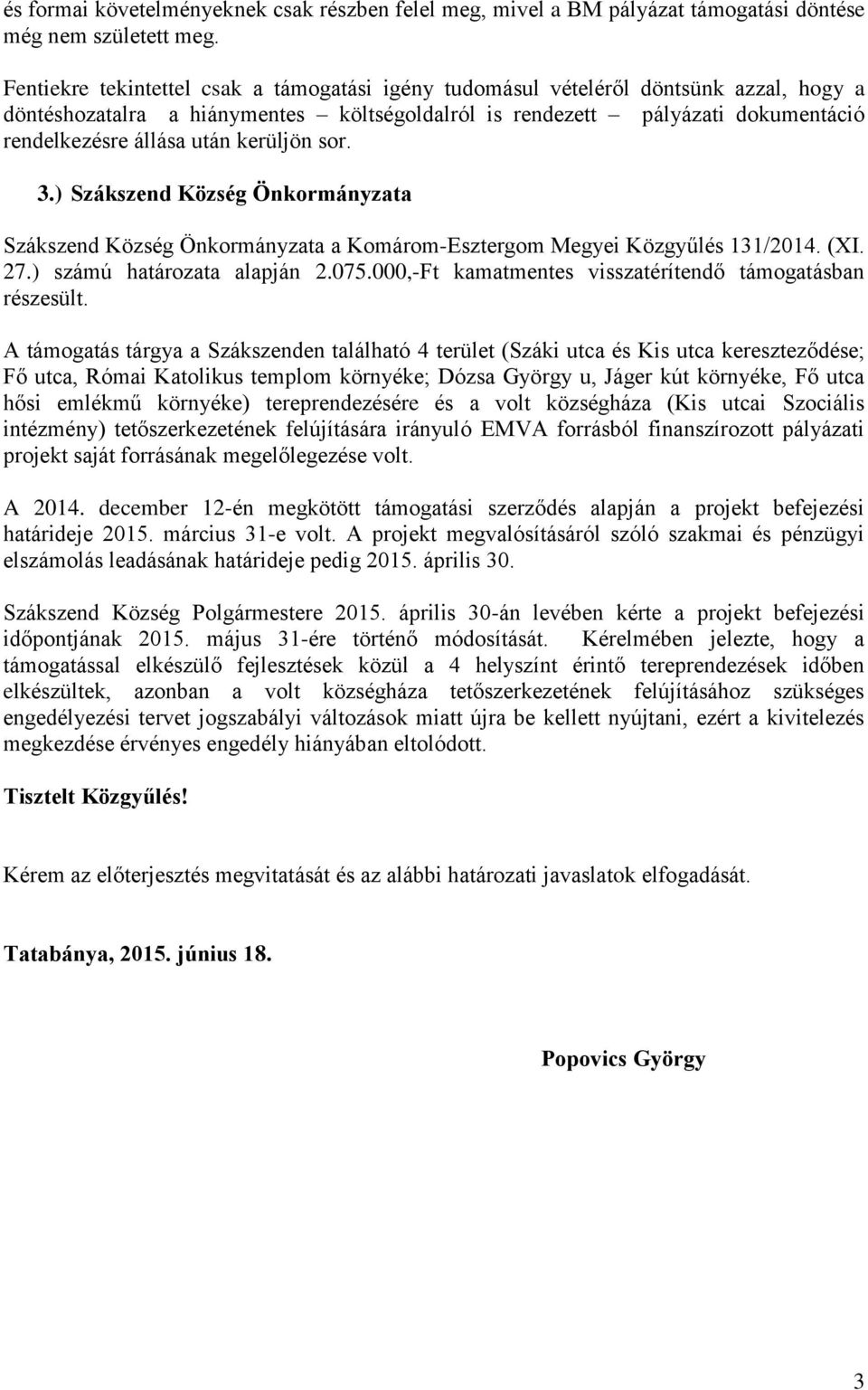 és formai követelményeknek csak részben felel meg, mivel a BM pályázat támogatási döntése még nem született meg.

Fentiekre tekintettel csak a támogatási igény tudomásul vételéről döntsünk azzal, hogy a döntéshozatalra a hiánymentes – költségoldalról is rendezett – pályázati dokumentáció rendelkezésre állása után kerüljön sor.

3.) Szákszend Község Önkormányzata

Szákszend Község Önkormányzata a Komárom-Esztergom Megyei Közgyűlés 131/2014. (XI. 27.) számú határozata alapján 2.075.000,-Ft kamatmentes visszatérítendő támogatásban részesült.

A támogatás tárgya a Szákszenden található 4 terület (Száki utca és Kis utca kereszteződése; Fő utca, Római Katolikus templom környéke; Dózsa György u, Jáger kút környéke, Fő utca hősi emlékmű környéke) tereprendezésére és a volt községháza (Kis utcai Szociális intézmény) tetőszerkezetének felújítására irányuló EMVA forrásból finanszírozott pályázati projekt saját forrásának megelőlegezése volt.

A 2014. december 12-én megkötött támogatási szerződés alapján a projekt befejezési határideje 2015. március 31-e volt. A projekt megvalósításáról szóló szakmai és pénzügyi elszámolás leadásának határideje pedig 2015. április 30.

Szákszend Község Polgármestere 2015. április 30-án levében kérte a projekt befejezési időpontjának 2015. május 31-ére történő módosítását. Kérelmében jelezte, hogy a támogatással elkészülő fejlesztések közül a 4 helyszínt érintő tereprendezések időben elkészültek, azonban a volt községháza tetőszerkezetének felújításához szükséges engedélyezési tervet jogszabályi változások miatt újra be kellett nyújtani, ezért a kivitelezés megkezdése érvényes engedély hiányában eltolódott.

Tisztelt Közgyűlés!

Kérem az előterjesztés megvitatását és az alábbi határozati javaslatok elfogadását.

Tatabánya, 2015. június 18.

Popovics György

3